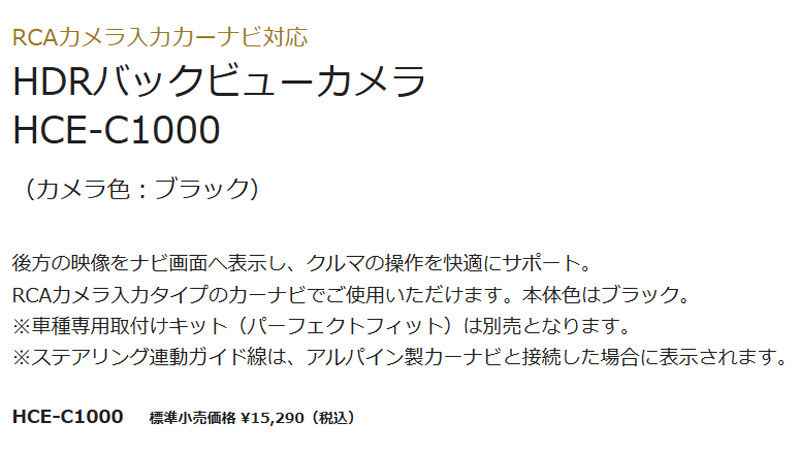 RCAカメラ入力カーナビ対応
HDRバックビューカメラ
HCE-C1000

（カメラ色：ブラック）

後方の映像をナビ画面へ表示し、クルマの操作を快適にサポート。
RCAカメラ入力タイプのカーナビでご使用いただけます。本体色はブラック。
※車種専用取付けキット（パーフェクトフィット）は別売となります。
※ステアリング連動ガイド線は、アルパイン製カーナビと接続した場合に表示されます。

HCE-C1000　標準小売価格 ¥15,290（税込）